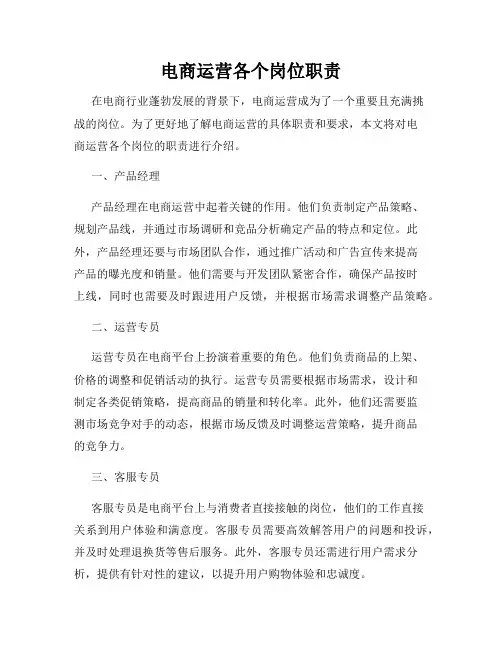 电商运营各个岗位职责

在电商行业蓬勃发展的背景下，电商运营成为了一个重要且充满挑战的岗位。为了更好地了解电商运营的具体职责和要求，本文将对电商运营各个岗位的职责进行介绍。

一、产品经理

产品经理在电商运营中起着关键的作用。他们负责制定产品策略、规划产品线，并通过市场调研和竞品分析确定产品的特点和定位。此外，产品经理还要与市场团队合作，通过推广活动和广告宣传来提高产品的曝光度和销量。他们需要与开发团队紧密合作，确保产品按时上线，同时也需要及时跟进用户反馈，并根据市场需求调整产品策略。

二、运营专员

运营专员在电商平台上扮演着重要的角色。他们负责商品的上架、价格的调整和促销活动的执行。运营专员需要根据市场需求，设计和制定各类促销策略，提高商品的销量和转化率。此外，他们还需要监测市场竞争对手的动态，根据市场反馈及时调整运营策略，提升商品的竞争力。

三、客服专员

客服专员是电商平台上与消费者直接接触的岗位，他们的工作直接关系到用户体验和满意度。客服专员需要高效解答用户的问题和投诉，并及时处理退换货等售后服务。此外，客服专员还需进行用户需求分析，提供有针对性的建议，以提升用户购物体验和忠诚度。